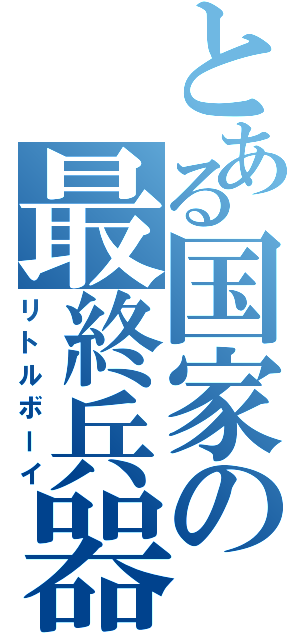 とある国家の最終兵器

リトルボーイ